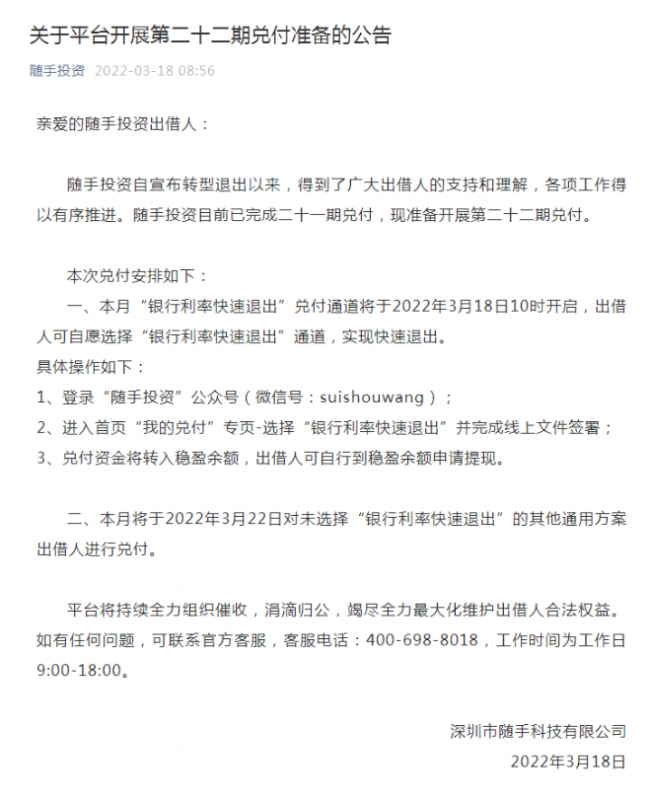 关于平台开展第二十二期兑付准备的公告

随手投资 2022-03-18 08:56

亲爱的随手投资出借人：

随手投资自宣布转型退出以来，得到了广大出借人的支持和理解，各项工作得以有序推进。随手投资目前已完成二十一期兑付，现准备开展第二十二期兑付。

本次兑付安排如下：
一、本月“银行利率快速退出”兑付通道将于2022年3月18日10时开启，出借人可自愿选择“银行利率快速退出”通道，实现快速退出。
具体操作如下：
1、登录“随手投资”公众号（微信号：suishouwang）；
2、进入首页“我的兑付”专页-选择“银行利率快速退出”并完成线上文件签署；
3、兑付资金将转入稳盈余额，出借人可自行到稳盈余额申请提现。

二、本月将于2022年3月22日对未选择“银行利率快速退出”的其他通用方案出借人进行兑付。

平台将持续全力组织催收，涓滴归公，竭尽全力最大化维护出借人合法权益。如有任何问题，可联系官方客服，客服电话：400-698-8018，工作时间为工作日9:00-18:00。

深圳市随手科技有限公司
2022年3月18日